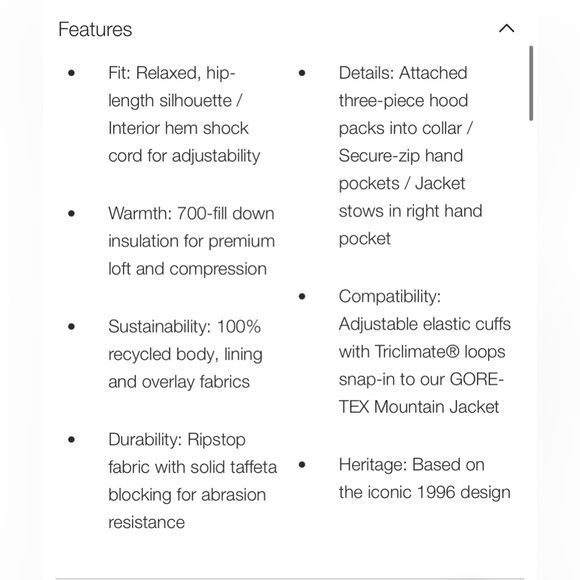 Features

- Fit: Relaxed, hip-length silhouette / Interior hem shock cord for adjustability

- Warmth: 700-fill down insulation for premium loft and compression

- Sustainability: 100% recycled body, lining and overlay fabrics

- Durability: Ripstop fabric with solid taffeta blocking for abrasion resistance

- Details: Attached three-piece hood packs into collar / Secure-zip hand pockets / Jacket stows in right hand pocket

- Compatibility: Adjustable elastic cuffs with Triclimate® loops snap-in to our GORE-TEX Mountain Jacket

- Heritage: Based on the iconic 1996 design